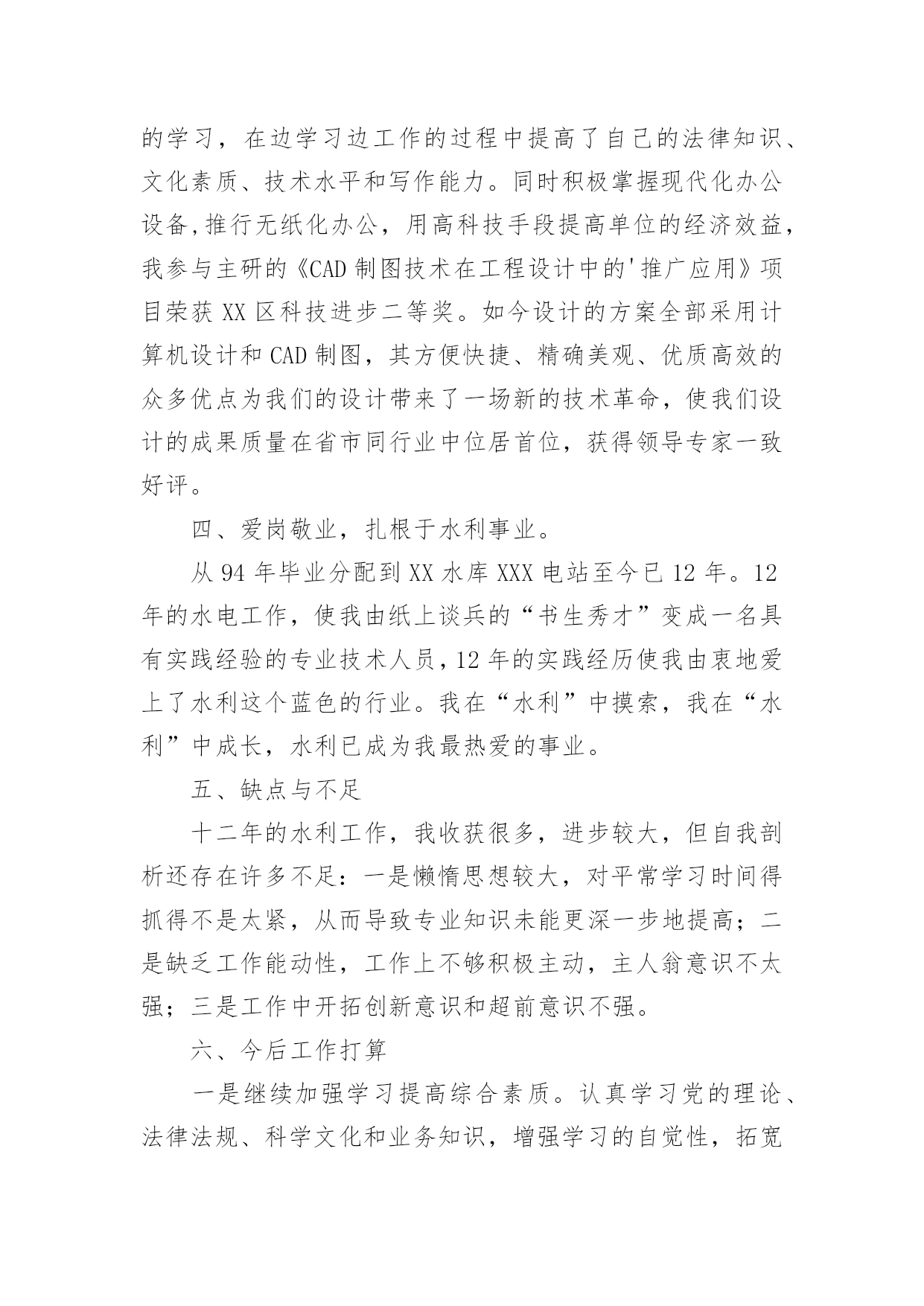 的学习，在边学习边工作的过程中提高了自己的法律知识、文化素质、技术水平和写作能力。同时积极掌握现代化办公设备,推行无纸化办公，用高科技手段提高单位的经济效益，我参与主研的《CAD 制图技术在工程设计中的'推广应用》项目荣获 XX 区科技进步二等奖。如今设计的方案全部采用计算机设计和 CAD 制图，其方便快捷、精确美观、优质高效的众多优点为我们的设计带来了一场新的技术革命，使我们设计的成果质量在省市同行业中位居首位，获得领导专家一致好评。

四、爱岗敬业，扎根于水利事业。

从 94 年毕业分配到 XX 水库 XXX 电站至今已 12 年。12 年的水电工作，使我由纸上谈兵的“书生秀才”变成一名具有实践经验的专业技术人员，12 年的实践经历使我由衷地爱上了水利这个蓝色的行业。我在“水利”中摸索，我在“水利”中成长，水利已成为我最热爱的事业。

五、缺点与不足

十二年的水利工作，我收获很多，进步较大，但自我剖析还存在许多不足：一是懒惰思想较大，对平常学习时间得抓得不是太紧，从而导致专业知识未能更深一步地提高；二是缺乏工作能动性，工作上不够积极主动，主人翁意识不太强；三是工作中开拓创新意识和超前意识不强。

六、今后工作打算

一是继续加强学习提高综合素质。认真学习党的理论、法律法规、科学文化和业务知识，增强学习的自觉性，拓宽